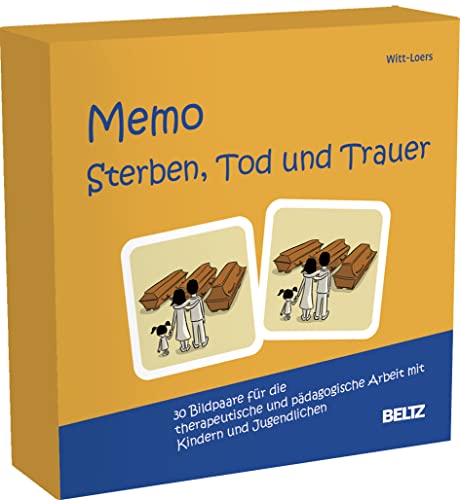 Witt-Loers

Memo
Sterben, Tod und Trauer

30 Bildpaare für die therapeutische und pädagogische Arbeit mit Kindern und Jugendlichen

BELTZ